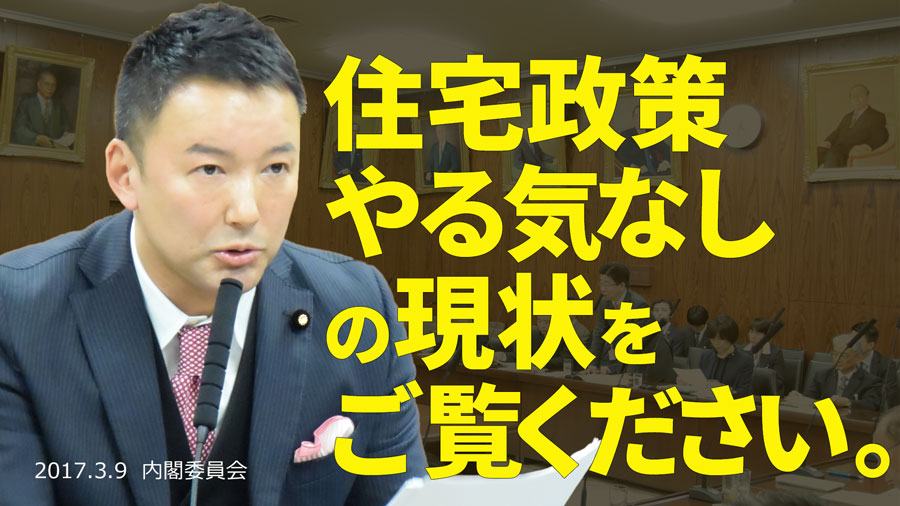 住宅政策
やる気なし
の現状を
ご覧ください。

2017.3.9 内閣委員会